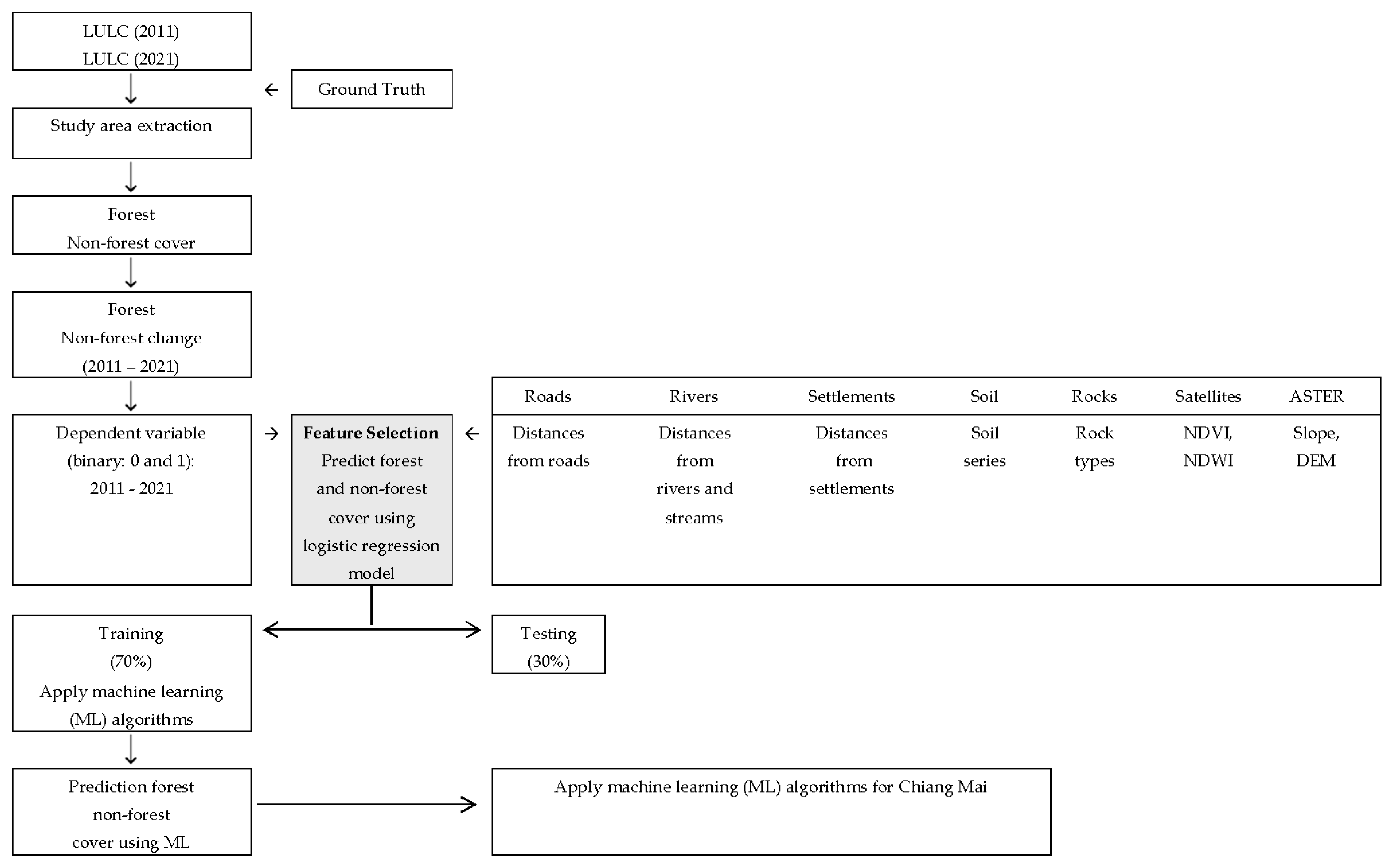 LULC (2011)
LULC (2021)

Ground Truth

Study area extraction

Forest
Non-forest cover

Forest
Non-forest change
(2011 – 2021)

Dependent variable
(binary: 0 and 1):
2011 - 2021

**Feature Selection**
Predict forest and non-forest cover using logistic regression model

| Roads | Rivers | Settlements | Soil | Rocks | Satellites | ASTER |
|---|---|---|---|---|---|---|
| Distances from roads | Distances from rivers and streams | Distances from settlements | Soil series | Rock types | NDVI, NDWI | Slope, DEM |

Training
(70%)
Apply machine learning (ML) algorithms

Testing
(30%)

Prediction forest
non-forest
cover using ML

Apply machine learning (ML) algorithms for Chiang Mai